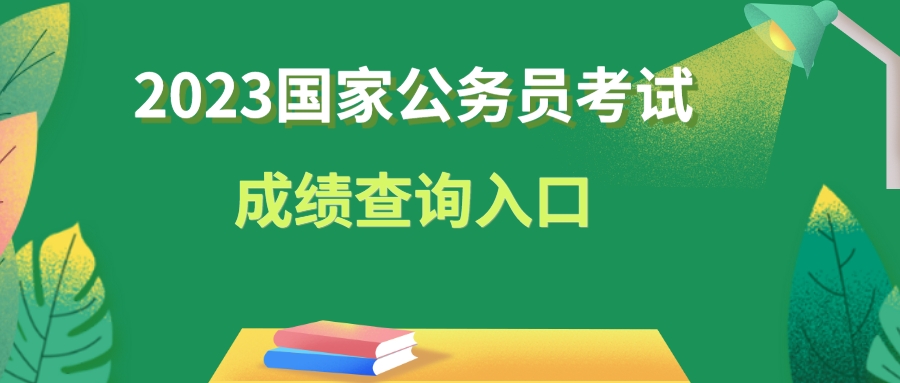 2023国家公务员考试

成绩查询入口